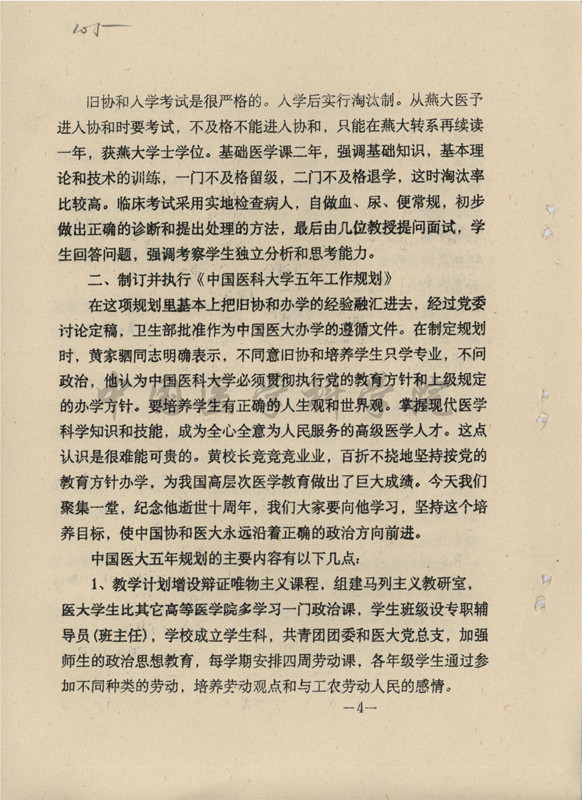 105

旧协和入学考试是很严格的。入学后实行淘汰制。从燕大医予进入协和时要考试，不及格不能进入协和，只能在燕大转系再续读一年，获燕大学士学位。基础医学课二年，强调基础知识，基本理论和技术的训练，一门不及格留级，二门不及格退学，这时淘汰率比较高。临床考试采用实地检查病人，自做血、尿、便常规，初步做出正确的诊断和提出处理的方法，最后由几位教授提问面试，学生回答问题，强调考察学生独立分析和思考能力。

二、制订并执行《中国医科大学五年工作规划》

在这项规划里基本上把旧协和办学的经验融汇进去，经过党委讨论定稿，卫生部批准作为中国医大办学的遵循文件。在制定规划时，黄家驷同志明确表示，不同意旧协和培养学生只学专业，不问政治，他认为中国医科大学必须贯彻执行党的教育方针和上级规定的办学方针。要培养学生有正确的人生观和世界观。掌握现代医学科学知识和技能，成为全心全意为人民服务的高级医学人才。这点认识是很难能可贵的。黄校长竞竞业业，百折不挠地坚持按党的教育方针办学，为我国高层次医学教育做出了巨大成绩。今天我们聚集一堂，纪念他逝世十周年，我们大家要向他学习，坚持这个培养目标，使中国协和医大永远沿着正确的政治方向前进。

中国医大五年规划的主要内容有以下几点：

1、教学计划增设辩证唯物主义课程，组建马列主义教研室，医大学生比其它高等医学院多学习一门政治课，学生班级设专职辅导员（班主任），学校成立学生科，共青团团委和医大党总支，加强师生的政治思想教育，每学期安排四周劳动课，各年级学生通过参加不同种类的劳动，培养劳动观点和与工农劳动人民的感情。

—4—